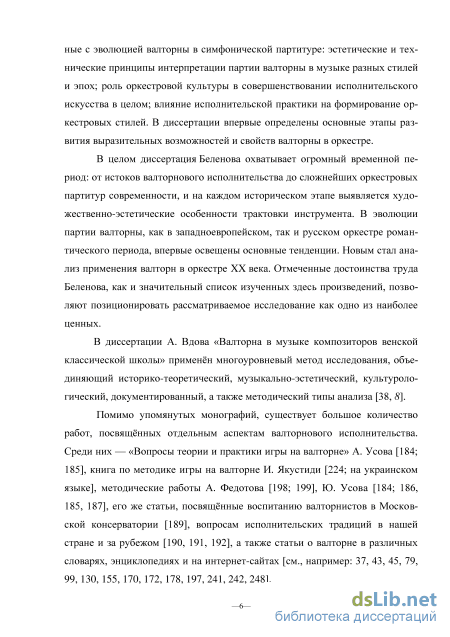 ные с эволюцией валторны в симфонической партитуре: эстетические и технические принципы интерпретации партии валторны в музыке разных стилей и эпох; роль оркестровой культуры в совершенствовании исполнительского искусства в целом; влияние исполнительской практики на формирование оркестровых стилей. В диссертации впервые определены основные этапы развития выразительных возможностей и свойств валторны в оркестре.

В целом диссертация Беленова охватывает огромный временной период: от истоков валторнового исполнительства до сложнейших оркестровых партитур современности, и на каждом историческом этапе выявляется художественно-эстетические особенности трактовки инструмента. В эволюции партии валторны, как в западноевропейском, так и русском оркестре романтического периода, впервые освещены основные тенденции. Новым стал анализ применения валторн в оркестре XX века. Отмеченные достоинства труда Беленова, как и значительный список изученных здесь произведений, позволяют позиционировать рассматриваемое исследование как одно из наиболее ценных.

В диссертации А. Вдова «Валторна в музыке композиторов венской классической школы» применён многоуровневый метод исследования, объединяющий историко-теоретический, музыкально-эстетический, культурологический, документированный, а также методический типы анализа [38, 8].

Помимо упомянутых монографий, существует большое количество работ, посвящённых отдельным аспектам валторнового исполнительства. Среди них — «Вопросы теории и практики игры на валторне» А. Усова [184; 185], книга по методике игры на валторне И. Якустиди [224; на украинском языке], методические работы А. Федотова [198; 199], Ю. Усова [184; 186, 185, 187], его же статьи, посвящённые воспитанию валторнистов в Московской консерватории [189], вопросам исполнительских традиций в нашей стране и за рубежом [190, 191, 192], а также статьи о валторне в различных словарях, энциклопедиях и на интернет-сайтах [см., например: 37, 43, 45, 79, 99, 130, 155, 170, 172, 178, 197, 241, 242, 248].

—6—

dsLib.net
библиотека диссертаций